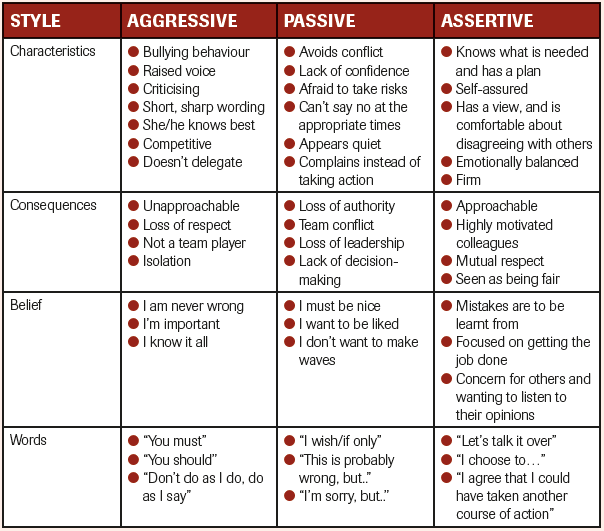 | STYLE | AGGRESSIVE | PASSIVE | ASSERTIVE |
|---|---|---|---|
| Characteristics | • Bullying behaviour • Raised voice • Criticising • Short, sharp wording • She/he knows best • Competitive • Doesn't delegate | • Avoids conflict • Lack of confidence • Afraid to take risks • Can't say no at the appropriate times • Appears quiet • Complains instead of taking action | • Knows what is needed and has a plan • Self-assured • Has a view, and is comfortable about disagreeing with others • Emotionally balanced • Firm |
| Consequences | • Unapproachable • Loss of respect • Not a team player • Isolation | • Loss of authority • Team conflict • Loss of leadership • Lack of decision-making | • Approachable • Highly motivated colleagues • Mutual respect • Seen as being fair |
| Belief | • I am never wrong • I'm important • I know it all | • I must be nice • I want to be liked • I don't want to make waves | • Mistakes are to be learnt from • Focused on getting the job done • Concern for others and wanting to listen to their opinions |
| Words | • "You must" • "You should" • "Don't do as I do, do as I say" | • "I wish/if only" • "This is probably wrong, but.." • "I'm sorry, but.." | • "Let's talk it over" • "I choose to…" • "I agree that I could have taken another course of action" |